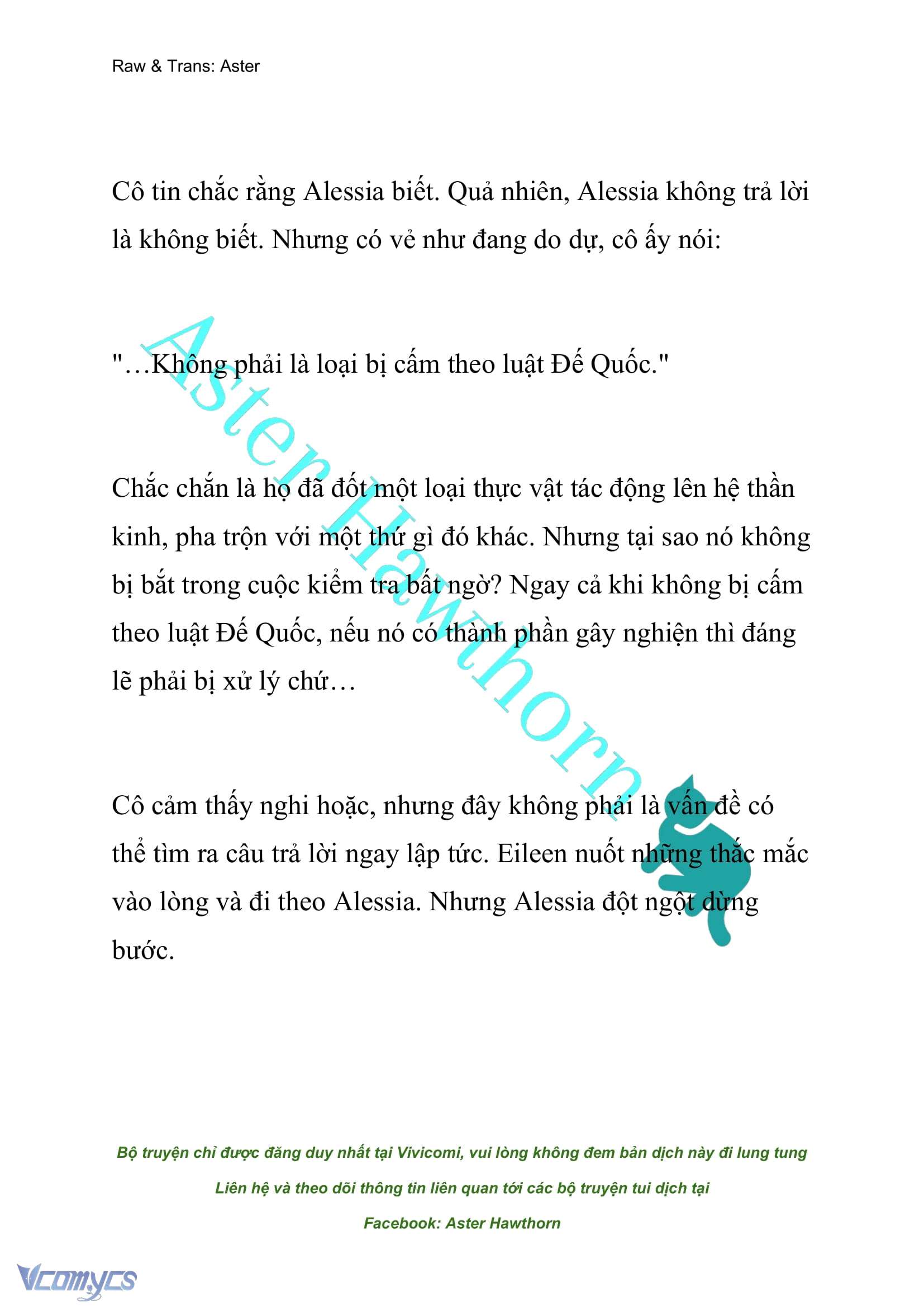 Raw & Trans: Aster

Cô tin chắc rằng Alessia biết. Quả nhiên, Alessia không trả lời là không biết. Nhưng có vẻ như đang do dự, cô ấy nói:

"…Không phải là loại bị cấm theo luật Đế Quốc."

Chắc chắn là họ đã đốt một loại thực vật tác động lên hệ thần kinh, pha trộn với một thứ gì đó khác. Nhưng tại sao nó không bị bắt trong cuộc kiểm tra bất ngờ? Ngay cả khi không bị cấm theo luật Đế Quốc, nếu nó có thành phần gây nghiện thì đáng lẽ phải bị xử lý chứ…

Cô cảm thấy nghi hoặc, nhưng đây không phải là vấn đề có thể tìm ra câu trả lời ngay lập tức. Eileen nuốt những thắc mắc vào lòng và đi theo Alessia. Nhưng Alessia đột ngột dừng bước.

Aster Hawthorn

Bộ truyện chỉ được đăng duy nhất tại Vivicomi, vui lòng không đem bản dịch này đi lung tung

Liên hệ và theo dõi thông tin liên quan tới các bộ truyện tui dịch tại

Facebook: Aster Hawthorn

Vcomycs